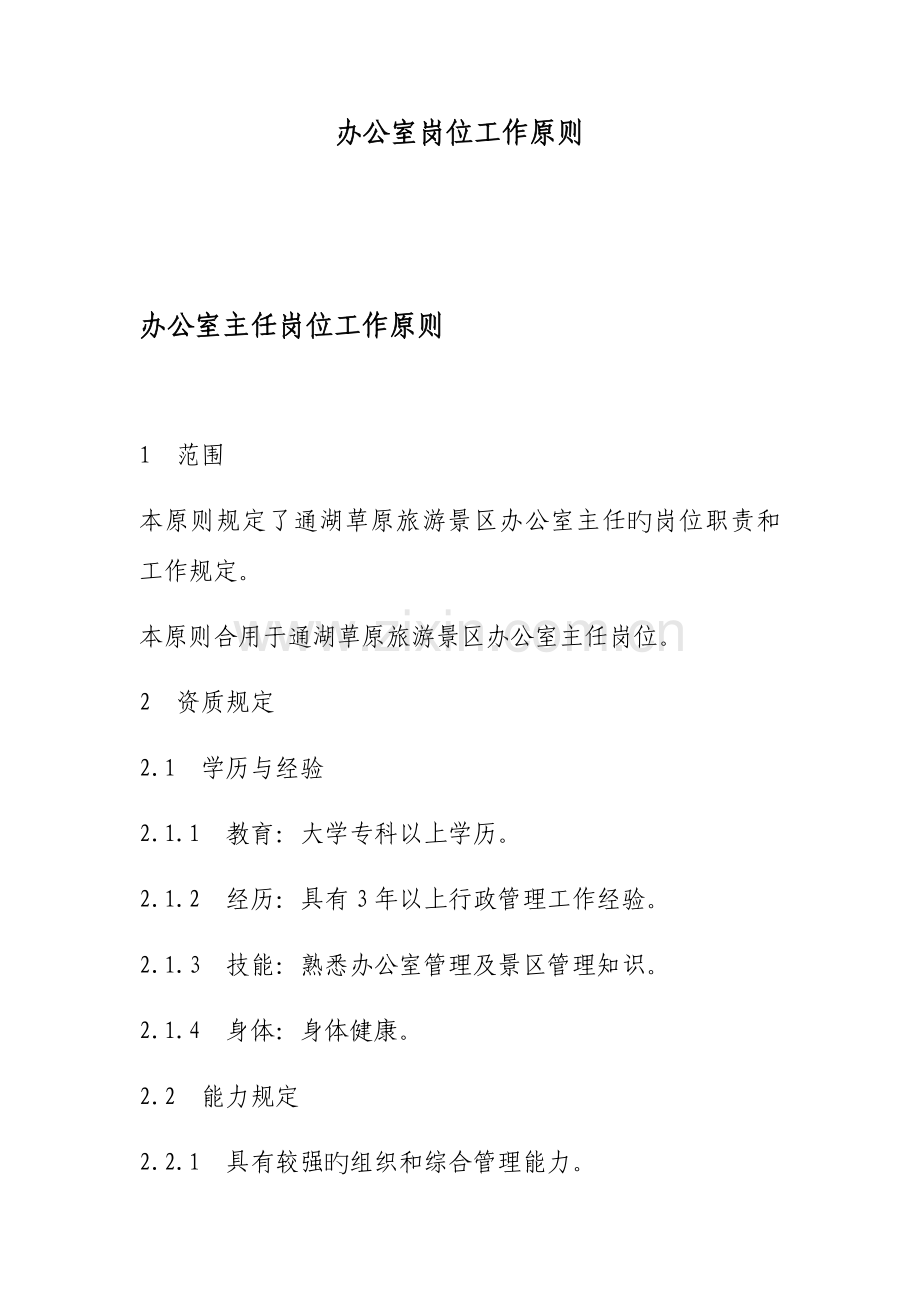 办公室岗位工作原则

办公室主任岗位工作原则

1 范围

本原则规定了通湖草原旅游景区办公室主任旳岗位职责和工作规定。

本原则合用于通湖草原旅游景区办公室主任岗位。

2 资质规定

2.1 学历与经验

2.1.1 教育：大学专科以上学历。

2.1.2 经历：具有3年以上行政管理工作经验。

2.1.3 技能：熟悉办公室管理及景区管理知识。

2.1.4 身体：身体健康。

2.2 能力规定

2.2.1 具有较强旳组织和综合管理能力。

www.zixin.com.cn